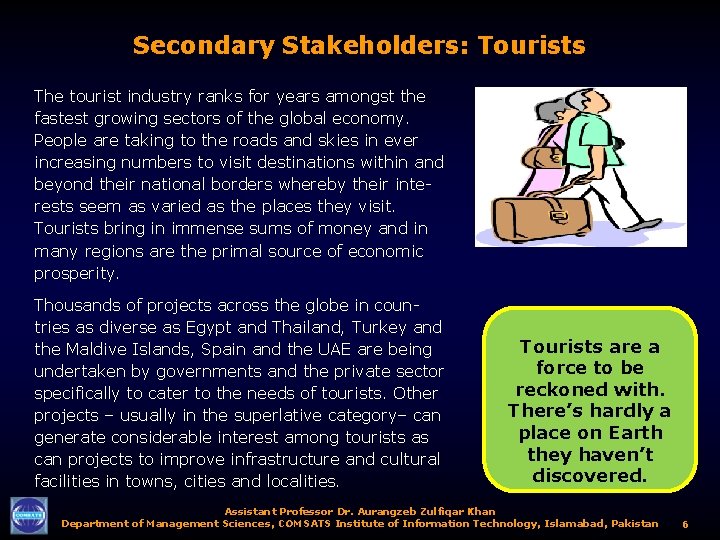 Secondary Stakeholders: Tourists

The tourist industry ranks for years amongst the fastest growing sectors of the global economy. People are taking to the roads and skies in ever increasing numbers to visit destinations within and beyond their national borders whereby their interests seem as varied as the places they visit. Tourists bring in immense sums of money and in many regions are the primal source of economic prosperity.

Thousands of projects across the globe in countries as diverse as Egypt and Thailand, Turkey and the Maldive Islands, Spain and the UAE are being undertaken by governments and the private sector specifically to cater to the needs of tourists. Other projects – usually in the superlative category– can generate considerable interest among tourists as can projects to improve infrastructure and cultural facilities in towns, cities and localities.

Tourists are a force to be reckoned with. There's hardly a place on Earth they haven't discovered.

Assistant Professor Dr. Aurangzeb Zulfiqar Khan
Department of Management Sciences, COMSATS Institute of Information Technology, Islamabad, Pakistan 6